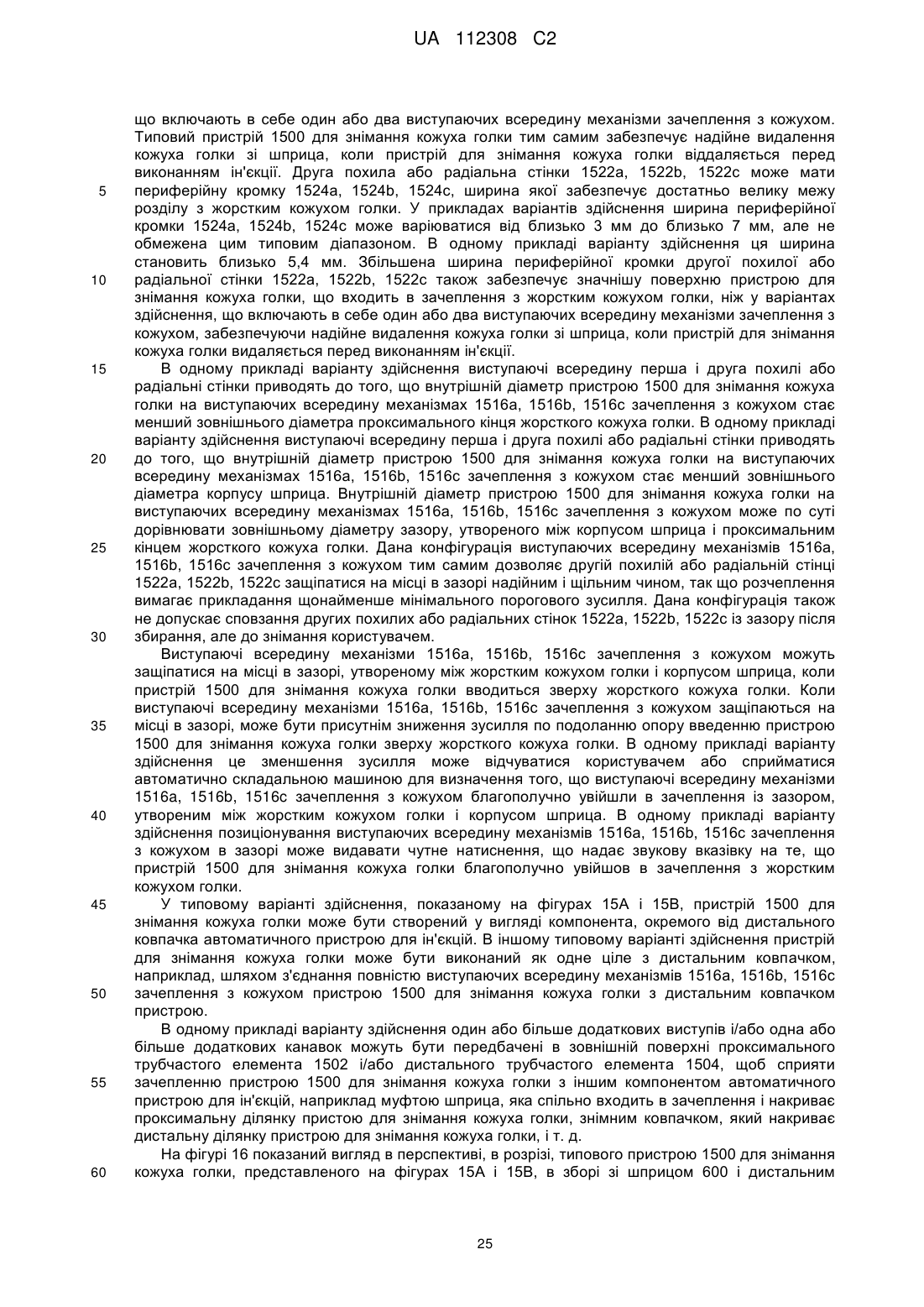 UA 112308 C2

що включають в себе один або два виступаючих всередину механізми зачеплення з кожухом. Типовий пристрій 1500 для знімання кожуха голки тим самим забезпечує надійне видалення кожуха голки зі шприца, коли пристрій для знімання кожуха голки віддаляється перед виконанням ін'єкції. Друга похила або радіальна стінки 1522a, 1522b, 1522c може мати
5 периферійну кромку 1524a, 1524b, 1524c, ширина якої забезпечує достатньо велику межу розділу з жорстким кожухом голки. У прикладах варіантів здійснення ширина периферійної кромки 1524a, 1524b, 1524c може варіюватися від близько 3 мм до близько 7 мм, але не обмежена цим типовим діапазоном. В одному прикладі варіанту здійснення ця ширина становить близько 5,4 мм. Збільшена ширина периферійної кромки другої похилої або
10 радіальної стінки 1522a, 1522b, 1522c також забезпечує значнішу поверхню пристрою для знімання кожуха голки, що входить в зачеплення з жорстким кожухом голки, ніж у варіантах здійснення, що включають в себе один або два виступаючих всередину механізми зачеплення з кожухом, забезпечуючи надійне видалення кожуха голки зі шприца, коли пристрій для знімання кожуха голки видаляється перед виконанням ін'єкції.
15 В одному прикладі варіанту здійснення виступаючі всередину перша і друга похилі або радіальні стінки приводять до того, що внутрішній діаметр пристрою 1500 для знімання кожуха голки на виступаючих всередину механізмах 1516a, 1516b, 1516c зачеплення з кожухом стає менший зовнішнього діаметра проксимального кінця жорсткого кожуха голки. В одному прикладі варіанту здійснення виступаючі всередину перша і друга похилі або радіальні стінки приводять
20 до того, що внутрішній діаметр пристрою 1500 для знімання кожуха голки на виступаючих всередину механізмах 1516a, 1516b, 1516c зачеплення з кожухом стає менший зовнішнього діаметра корпусу шприца. Внутрішній діаметр пристрою 1500 для знімання кожуха голки на виступаючих всередину механізмах 1516a, 1516b, 1516c зачеплення з кожухом може по суті дорівнювати зовнішньому діаметру зазору, утвореного між корпусом шприца і проксимальним
25 кінцем жорсткого кожуха голки. Дана конфігурація виступаючих всередину механізмів 1516a, 1516b, 1516c зачеплення з кожухом тим самим дозволяє другій похилій або радіальній стінці 1522a, 1522b, 1522c защіпатися на місці в зазорі надійним і щільним чином, так що розчеплення вимагає прикладання щонайменше мінімального порогового зусилля. Дана конфігурація також не допускає сповзання других похилих або радіальних стінок 1522a, 1522b, 1522c із зазору після
30 збирання, але до знімання користувачем.
Виступаючі всередину механізми 1516a, 1516b, 1516c зачеплення з кожухом можуть защіпатися на місці в зазорі, утвореному між жорстким кожухом голки і корпусом шприца, коли пристрій 1500 для знімання кожуха голки вводиться зверху жорсткого кожуха голки. Коли виступаючі всередину механізми 1516a, 1516b, 1516c зачеплення з кожухом защіпаються на
35 місці в зазорі, може бути присутнім зниження зусилля по подоланню опору введенню пристрою 1500 для знімання кожуха голки зверху жорсткого кожуха голки. В одному прикладі варіанту здійснення це зменшення зусилля може відчуватися користувачем або сприйматися автоматично складальною машиною для визначення того, що виступаючі всередину механізми 1516a, 1516b, 1516c зачеплення з кожухом благополучно увійшли в зачеплення із зазором,
40 утвореним між жорстким кожухом голки і корпусом шприца. В одному прикладі варіанту здійснення позиціонування виступаючих всередину механізмів 1516a, 1516b, 1516c зачеплення з кожухом в зазорі може видавати чутне натиснення, що надає звукову вказівку на те, що пристрій 1500 для знімання кожуха голки благополучно увійшов в зачеплення з жорстким кожухом голки.
45 У типовому варіанті здійснення, показаному на фігурах 15A і 15B, пристрій 1500 для знімання кожуха голки може бути створений у вигляді компонента, окремого від дистального ковпачка автоматичного пристрою для ін'єкцій. В іншому типовому варіанті здійснення пристрій для знімання кожуха голки може бути виконаний як одне ціле з дистальним ковпачком, наприклад, шляхом з'єднання повністю виступаючих всередину механізмів 1516a, 1516b, 1516c
50 зачеплення з кожухом пристрою 1500 для знімання кожуха голки з дистальним ковпачком пристрою.
В одному прикладі варіанту здійснення один або більше додаткових виступів і/або одна або більше додаткових канавок можуть бути передбачені в зовнішній поверхні проксимального трубчастого елемента 1502 і/або дистального трубчастого елемента 1504, щоб сприяти
55 зачепленню пристрою 1500 для знімання кожуха голки з іншим компонентом автоматичного пристрою для ін'єкцій, наприклад муфтою шприца, яка спільно входить в зачеплення і накриває проксимальну ділянку пристою для знімання кожуха голки, знімним ковпачком, який накриває дистальну ділянку пристрою для знімання кожуха голки, і т. д.
На фігурі 16 показаний вигляд в перспективі, в розрізі, типового пристрою 1500 для знімання
60 кожуха голки, представленого на фігурах 15A і 15B, в зборі зі шприцом 600 і дистальним

25